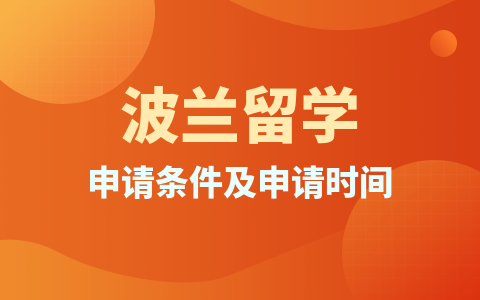 波兰留学

申请条件及申请时间